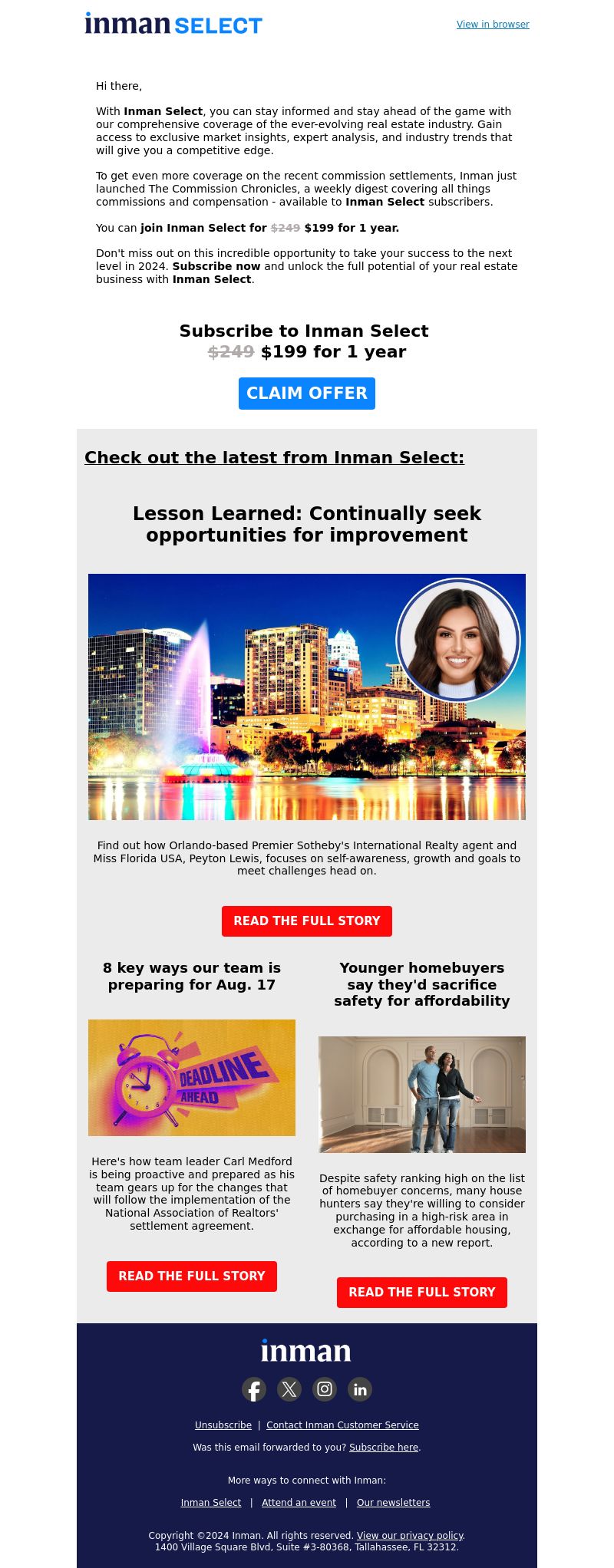 inman SELECT

View in browser

Hi there,

With Inman Select, you can stay informed and stay ahead of the game with our comprehensive coverage of the ever-evolving real estate industry. Gain access to exclusive market insights, expert analysis, and industry trends that will give you a competitive edge.

To get even more coverage on the recent commission settlements, Inman just launched The Commission Chronicles, a weekly digest covering all things commissions and compensation - available to Inman Select subscribers.

You can join Inman Select for $249 $199 for 1 year.

Don't miss out on this incredible opportunity to take your success to the next level in 2024. Subscribe now and unlock the full potential of your real estate business with Inman Select.

Subscribe to Inman Select
$249 $199 for 1 year

CLAIM OFFER

Check out the latest from Inman Select:

Lesson Learned: Continually seek opportunities for improvement

Find out how Orlando-based Premier Sotheby's International Realty agent and Miss Florida USA, Peyton Lewis, focuses on self-awareness, growth and goals to meet challenges head on.

READ THE FULL STORY

8 key ways our team is preparing for Aug. 17

DEADLINE AHEAD

Here's how team leader Carl Medford is being proactive and prepared as his team gears up for the changes that will follow the implementation of the National Association of Realtors' settlement agreement.

READ THE FULL STORY

Younger homebuyers say they'd sacrifice safety for affordability

Despite safety ranking high on the list of homebuyer concerns, many house hunters say they're willing to consider purchasing in a high-risk area in exchange for affordable housing, according to a new report.

READ THE FULL STORY

inman

Unsubscribe | Contact Inman Customer Service

Was this email forwarded to you? Subscribe here.

More ways to connect with Inman:

Inman Select | Attend an event | Our newsletters

Copyright ©2024 Inman. All rights reserved. View our privacy policy.
1400 Village Square Blvd, Suite #3-80368, Tallahassee, FL 32312.